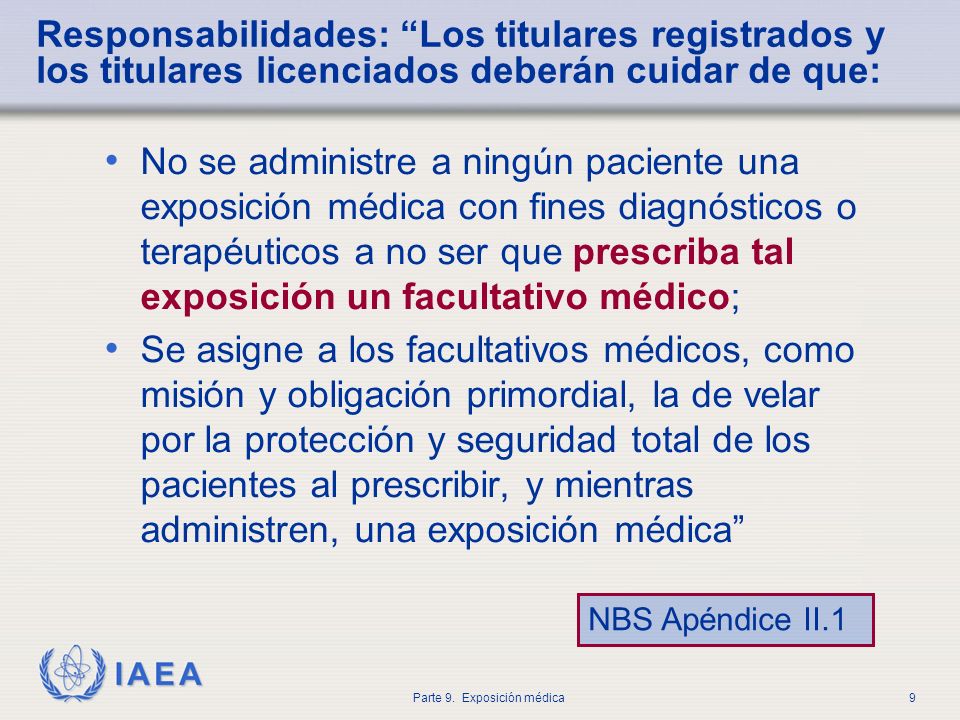 Responsabilidades: “Los titulares registrados y los titulares licenciados deberán cuidar de que:

• No se administre a ningún paciente una exposición médica con fines diagnósticos o terapéuticos a no ser que prescriba tal exposición un facultativo médico;

• Se asigne a los facultativos médicos, como misión y obligación primordial, la de velar por la protección y seguridad total de los pacientes al prescribir, y mientras administren, una exposición médica”

NBS Apéndice II.1

IAEA

Parte 9. Exposición médica

9